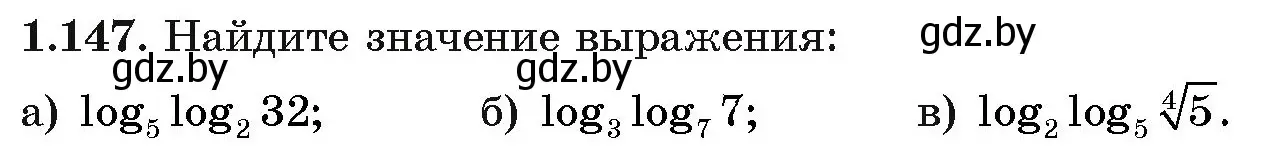 **1.147.** Найдите значение выражения: gdz.by

gdz.by gdz.by

а) $\log_5 \log_2 32$; б) $\log_3 \log_7 7$; в) $\log_2 \log_5 \sqrt[4]{5}$.